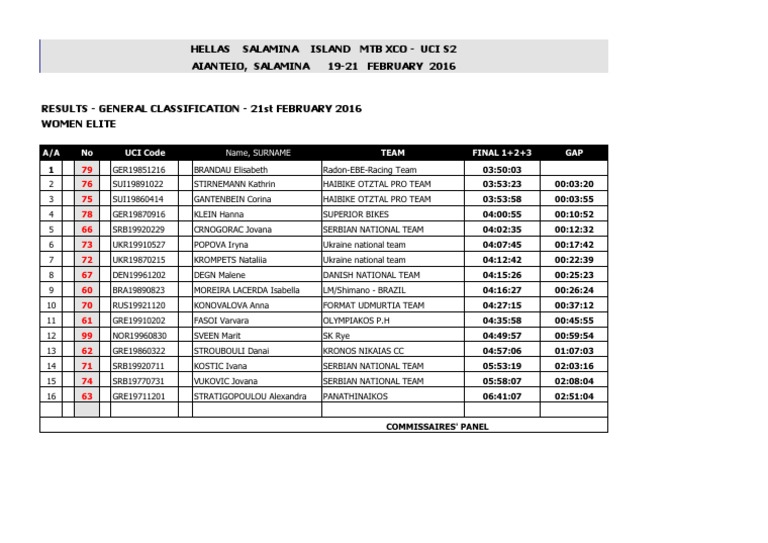 HELLAS SALAMINA ISLAND MTB XCO - UCI S2
AIANTEIO, SALAMINA 19-21 FEBRUARY 2016

RESULTS - GENERAL CLASSIFICATION - 21st FEBRUARY 2016
WOMEN ELITE

| A/A | No | UCI Code | Name, SURNAME | TEAM | FINAL 1+2+3 | GAP |
|---|---|---|---|---|---|---|
| 1 | 79 | GER19851216 | BRANDAU Elisabeth | Radon-EBE-Racing Team | 03:50:03 | |
| 2 | 76 | SUI19891022 | STIRNEMANN Kathrin | HAIBIKE OTZTAL PRO TEAM | 03:53:23 | 00:03:20 |
| 3 | 75 | SUI19860414 | GANTENBEIN Corina | HAIBIKE OTZTAL PRO TEAM | 03:53:58 | 00:03:55 |
| 4 | 78 | GER19870916 | KLEIN Hanna | SUPERIOR BIKES | 04:00:55 | 00:10:52 |
| 5 | 66 | SRB19920229 | CRNOGORAC Jovana | SERBIAN NATIONAL TEAM | 04:02:35 | 00:12:32 |
| 6 | 73 | UKR19910527 | POPOVA Iryna | Ukraine national team | 04:07:45 | 00:17:42 |
| 7 | 72 | UKR19870215 | KROMPETS Nataliia | Ukraine national team | 04:12:42 | 00:22:39 |
| 8 | 67 | DEN19961202 | DEGN Malene | DANISH NATIONAL TEAM | 04:15:26 | 00:25:23 |
| 9 | 60 | BRA19890823 | MOREIRA LACERDA Isabella | LM/Shimano - BRAZIL | 04:16:27 | 00:26:24 |
| 10 | 70 | RUS19921120 | KONOVALOVA Anna | FORMAT UDMURTIA TEAM | 04:27:15 | 00:37:12 |
| 11 | 61 | GRE19910202 | FASOI Varvara | OLYMPIAKOS P.H | 04:35:58 | 00:45:55 |
| 12 | 99 | NOR19960830 | SVEEN Marit | SK Rye | 04:49:57 | 00:59:54 |
| 13 | 62 | GRE19860322 | STROUBOULI Danai | KRONOS NIKAIAS CC | 04:57:06 | 01:07:03 |
| 14 | 71 | SRB19920711 | KOSTIC Ivana | SERBIAN NATIONAL TEAM | 05:53:19 | 02:03:16 |
| 15 | 74 | SRB19770731 | VUKOVIC Jovana | SERBIAN NATIONAL TEAM | 05:58:07 | 02:08:04 |
| 16 | 63 | GRE19711201 | STRATIGOPOULOU Alexandra | PANATHINAIKOS | 06:41:07 | 02:51:04 |

COMMISSAIRES' PANEL